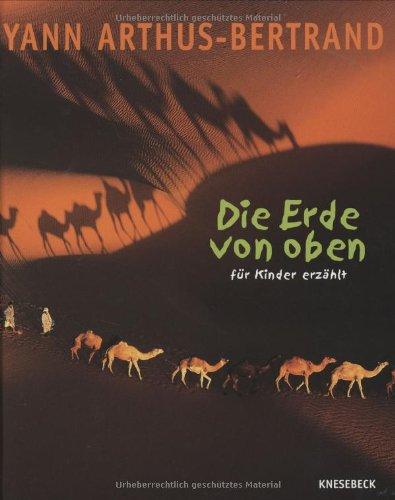 Urheberrechtlich geschütztes Material

YANN ARTHUS-BERTRAND

Die Erde von oben

für Kinder erzählt

Urheberrechtlich geschütztes Material

KNESEBECK